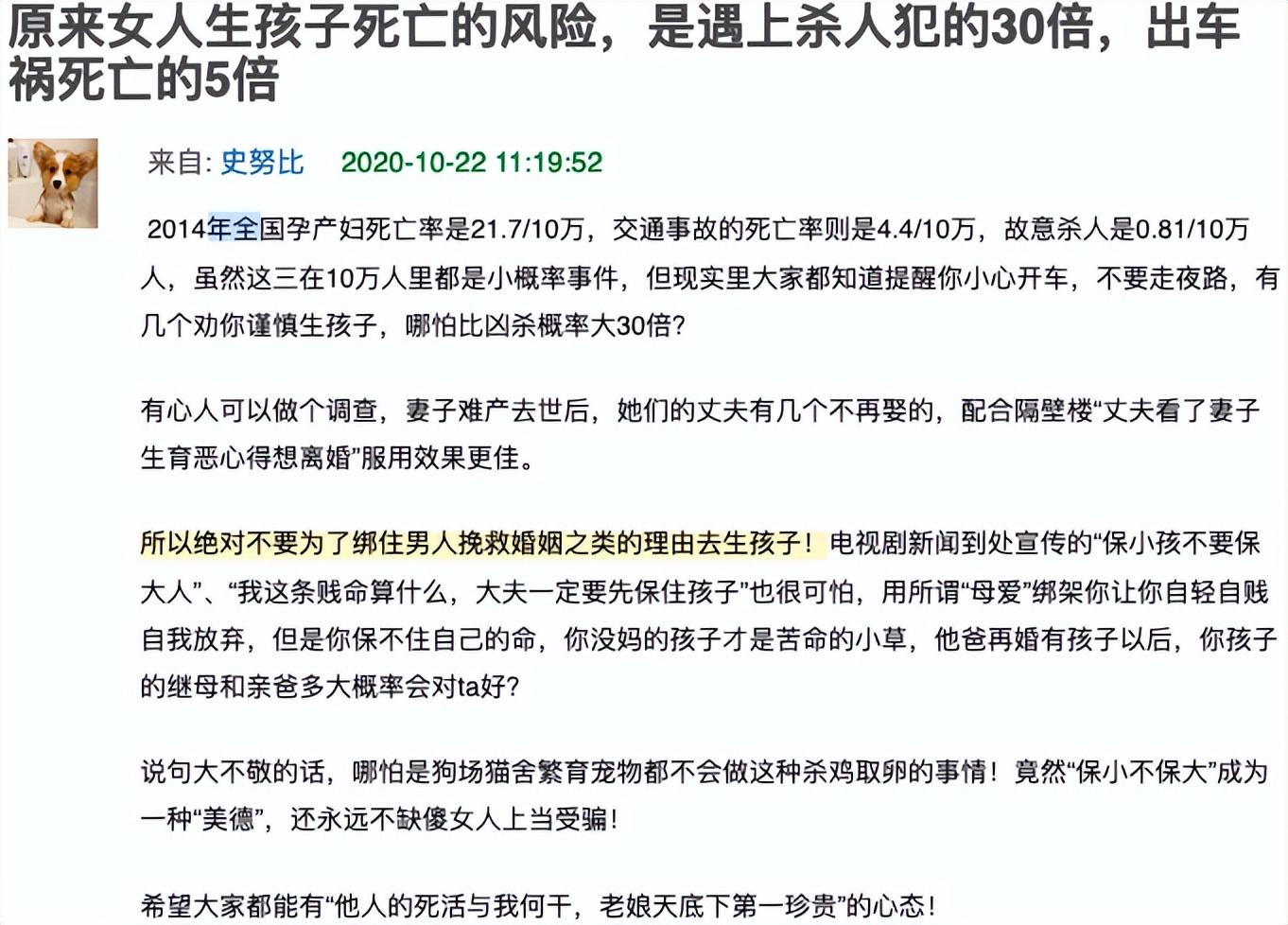 原来女人生孩子死亡的风险，是遇上杀人犯的30倍，出车祸死亡的5倍

来自: 史努比　2020-10-22 11:19:52

2014年全国孕产妇死亡率是21.7/10万，交通事故的死亡率则是4.4/10万，故意杀人是0.81/10万人，虽然这三在10万人里都是小概率事件，但现实里大家都知道提醒你小心开车，不要走夜路，有几个劝你谨慎生孩子，哪怕比凶杀概率大30倍?

有心人可以做个调查，妻子难产去世后，她们的丈夫有几个不再娶的，配合隔壁楼“丈夫看了妻子生育恶心得想离婚”服用效果更佳。

所以绝对不要为了绑住男人挽救婚姻之类的理由去生孩子！电视剧新闻到处宣传的“保小孩不要保大人”、“我这条贱命算什么，大夫一定要先保住孩子”也很可怕，用所谓“母爱”绑架你让你自轻自贱自我放弃，但是你保不住自己的命，你没妈的孩子才是苦命的小草，他爸再婚有孩子以后，你孩子的继母和亲爸多大概率会对ta好?

说句大不敬的话，哪怕是狗场猫舍繁育宠物都不会做这种杀鸡取卵的事情！竟然“保小不保大”成为一种“美德”，还永远不缺傻女人上当受骗！

希望大家都能有“他人的死活与我何干，老娘天底下第一珍贵”的心态！